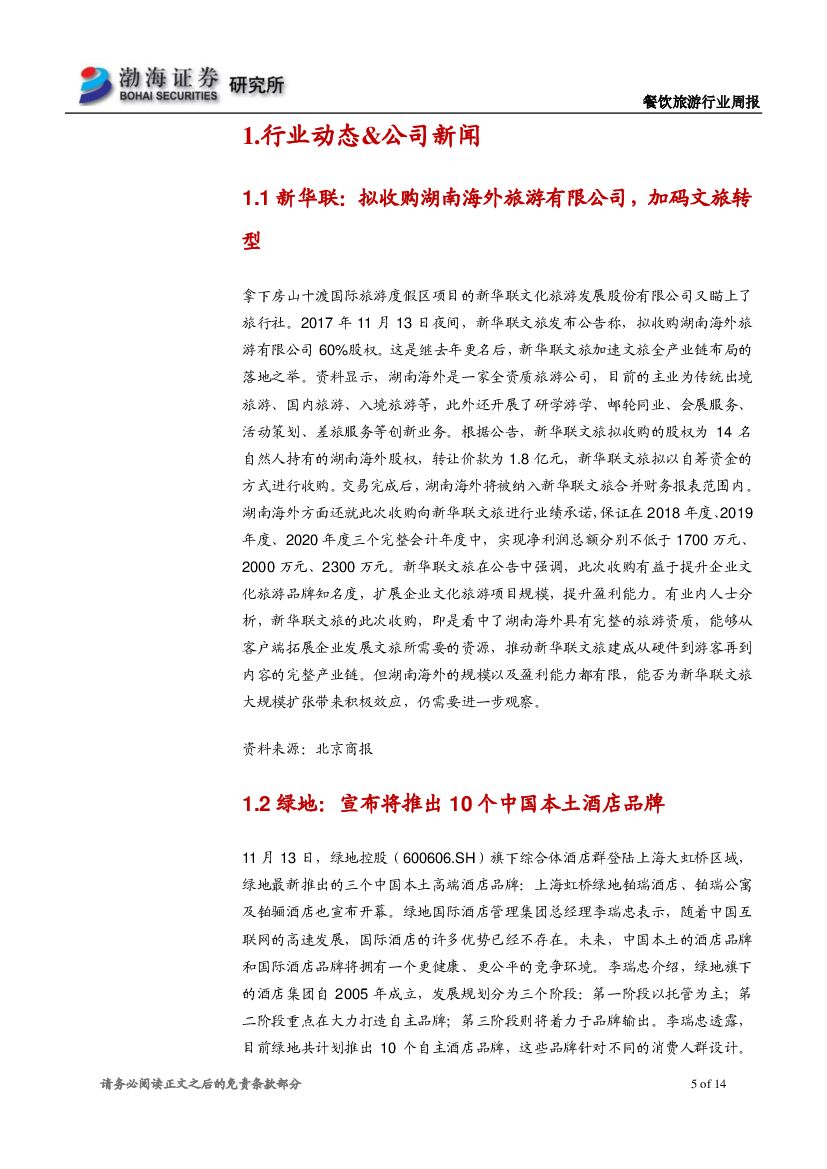 渤海证券 BOHAI SECURITIES 研究所

餐饮旅游行业周报

1.行业动态&公司新闻

1.1 新华联：拟收购湖南海外旅游有限公司，加码文旅转型

拿下房山十渡国际旅游度假区项目的新华联文化旅游发展股份有限公司又瞄上了旅行社。2017 年 11 月 13 日夜间，新华联文旅发布公告称，拟收购湖南海外旅游有限公司 60%股权。这是继去年更名后，新华联文旅加速文旅全产业链布局的落地之举。资料显示，湖南海外是一家全资质旅游公司，目前的主业为传统出境旅游、国内旅游、入境旅游等，此外还开展了研学游学、邮轮同业、会展服务、活动策划、差旅服务等创新业务。根据公告，新华联文旅拟收购的股权为 14 名自然人持有的湖南海外股权，转让价款为 1.8 亿元，新华联文旅拟以自筹资金的方式进行收购。交易完成后，湖南海外将被纳入新华联文旅合并财务报表范围内。湖南海外方面还就此次收购向新华联文旅进行业绩承诺，保证在 2018 年度、2019 年度、2020 年度三个完整会计年度中，实现净利润总额分别不低于 1700 万元、2000 万元、2300 万元。新华联文旅在公告中强调，此次收购有益于提升企业文化旅游品牌知名度，扩展企业文化旅游项目规模，提升盈利能力。有业内人士分析，新华联文旅的此次收购，即是看中了湖南海外具有完整的旅游资质，能够从客户端拓展企业发展文旅所需要的资源，推动新华联文旅建成从硬件到游客再到内容的完整产业链。但湖南海外的规模以及盈利能力都有限，能否为新华联文旅大规模扩张带来积极效应，仍需要进一步观察。

资料来源：北京商报

1.2 绿地：宣布将推出 10 个中国本土酒店品牌

11 月 13 日，绿地控股（600606.SH）旗下综合体酒店群登陆上海大虹桥区域，绿地最新推出的三个中国本土高端酒店品牌：上海虹桥绿地铂瑞酒店、铂瑞公寓及铂骊酒店也宣布开幕。绿地国际酒店管理集团总经理李瑞忠表示，随着中国互联网的高速发展，国际酒店的许多优势已经不存在。未来，中国本土的酒店品牌和国际酒店品牌将拥有一个更健康、更公平的竞争环境。李瑞忠介绍，绿地旗下的酒店集团自 2005 年成立，发展规划分为三个阶段：第一阶段以托管为主；第二阶段重点在大力打造自主品牌；第三阶段则将着力于品牌输出。李瑞忠透露，目前绿地共计划推出 10 个自主酒店品牌，这些品牌针对不同的消费人群设计。

请务必阅读正文之后的免责条款部分

5 of 14